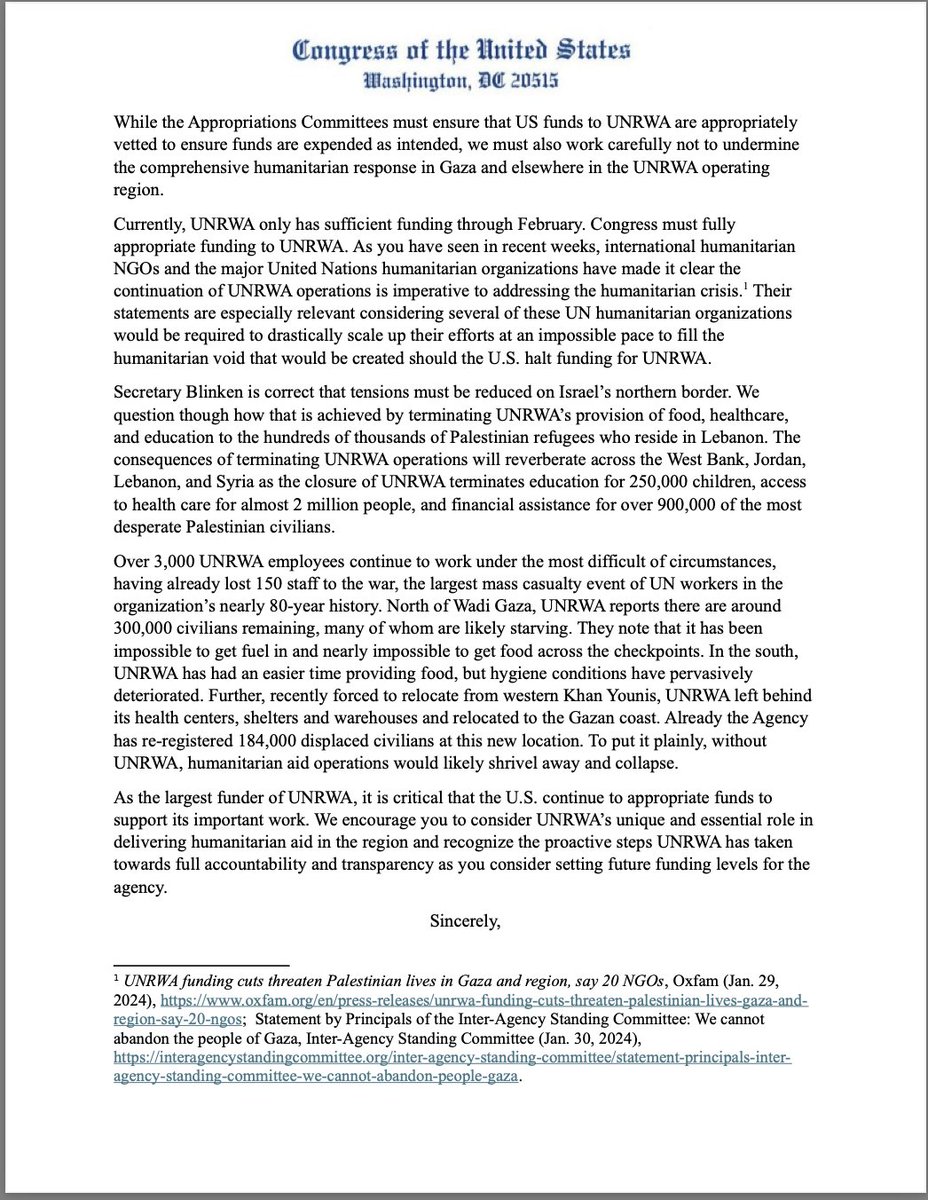 Congress of the United States
Washington, DC 20515

While the Appropriations Committees must ensure that US funds to UNRWA are appropriately vetted to ensure funds are expended as intended, we must also work carefully not to undermine the comprehensive humanitarian response in Gaza and elsewhere in the UNRWA operating region.

Currently, UNRWA only has sufficient funding through February. Congress must fully appropriate funding to UNRWA. As you have seen in recent weeks, international humanitarian NGOs and the major United Nations humanitarian organizations have made it clear the continuation of UNRWA operations is imperative to addressing the humanitarian crisis.$^1$ Their statements are especially relevant considering several of these UN humanitarian organizations would be required to drastically scale up their efforts at an impossible pace to fill the humanitarian void that would be created should the U.S. halt funding for UNRWA.

Secretary Blinken is correct that tensions must be reduced on Israel's northern border. We question though how that is achieved by terminating UNRWA's provision of food, healthcare, and education to the hundreds of thousands of Palestinian refugees who reside in Lebanon. The consequences of terminating UNRWA operations will reverberate across the West Bank, Jordan, Lebanon, and Syria as the closure of UNRWA terminates education for 250,000 children, access to health care for almost 2 million people, and financial assistance for over 900,000 of the most desperate Palestinian civilians.

Over 3,000 UNRWA employees continue to work under the most difficult of circumstances, having already lost 150 staff to the war, the largest mass casualty event of UN workers in the organization's nearly 80-year history. North of Wadi Gaza, UNRWA reports there are around 300,000 civilians remaining, many of whom are likely starving. They note that it has been impossible to get fuel in and nearly impossible to get food across the checkpoints. In the south, UNRWA has had an easier time providing food, but hygiene conditions have pervasively deteriorated. Further, recently forced to relocate from western Khan Younis, UNRWA left behind its health centers, shelters and warehouses and relocated to the Gazan coast. Already the Agency has re-registered 184,000 displaced civilians at this new location. To put it plainly, without UNRWA, humanitarian aid operations would likely shrivel away and collapse.

As the largest funder of UNRWA, it is critical that the U.S. continue to appropriate funds to support its important work. We encourage you to consider UNRWA's unique and essential role in delivering humanitarian aid in the region and recognize the proactive steps UNRWA has taken towards full accountability and transparency as you consider setting future funding levels for the agency.

Sincerely,

$^1$ UNRWA funding cuts threaten Palestinian lives in Gaza and region, say 20 NGOs, Oxfam (Jan. 29, 2024), https://www.oxfam.org/en/press-releases/unrwa-funding-cuts-threaten-palestinian-lives-gaza-and-region-say-20-ngos; Statement by Principals of the Inter-Agency Standing Committee: We cannot abandon the people of Gaza, Inter-Agency Standing Committee (Jan. 30, 2024), https://interagencystandingcommittee.org/inter-agency-standing-committee/statement-principals-inter-agency-standing-committee-we-cannot-abandon-people-gaza.